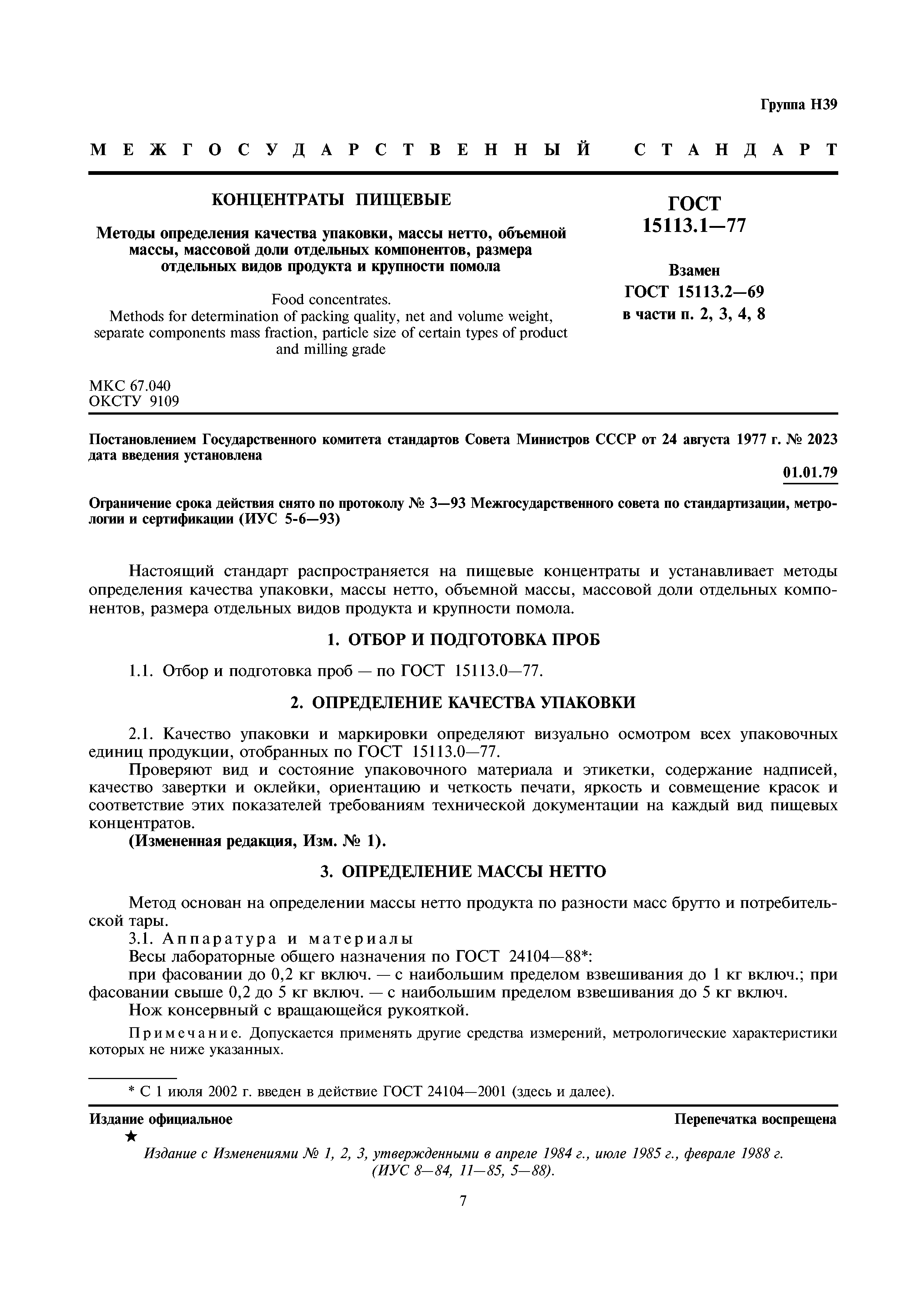 Группа Н39

МЕЖГОСУДАРСТВЕННЫЙ СТАНДАРТ

КОНЦЕНТРАТЫ ПИЩЕВЫЕ

Методы определения качества упаковки, массы нетто, объемной массы, массовой доли отдельных компонентов, размера отдельных видов продукта и крупности помола

Food concentrates.
Methods for determination of packing quality, net and volume weight, separate components mass fraction, particle size of certain types of product and milling grade

ГОСТ
15113.1—77

Взамен
ГОСТ 15113.2—69
в части п. 2, 3, 4, 8

МКС 67.040
ОКСТУ 9109

Постановлением Государственного комитета стандартов Совета Министров СССР от 24 августа 1977 г. № 2023 дата введения установлена

01.01.79

Ограничение срока действия снято по протоколу № 3—93 Межгосударственного совета по стандартизации, метрологии и сертификации (ИУС 5-6—93)

Настоящий стандарт распространяется на пищевые концентраты и устанавливает методы определения качества упаковки, массы нетто, объемной массы, массовой доли отдельных компонентов, размера отдельных видов продукта и крупности помола.

1. ОТБОР И ПОДГОТОВКА ПРОБ

1.1. Отбор и подготовка проб — по ГОСТ 15113.0—77.

2. ОПРЕДЕЛЕНИЕ КАЧЕСТВА УПАКОВКИ

2.1. Качество упаковки и маркировки определяют визуально осмотром всех упаковочных единиц продукции, отобранных по ГОСТ 15113.0—77.

Проверяют вид и состояние упаковочного материала и этикетки, содержание надписей, качество завертки и оклейки, ориентацию и четкость печати, яркость и совмещение красок и соответствие этих показателей требованиям технической документации на каждый вид пищевых концентратов.

(Измененная редакция, Изм. № 1).

3. ОПРЕДЕЛЕНИЕ МАССЫ НЕТТО

Метод основан на определении массы нетто продукта по разности масс брутто и потребительской тары.

3.1. Аппаратура и материалы

Весы лабораторные общего назначения по ГОСТ 24104—88*:

при фасовании до 0,2 кг включ. — с наибольшим пределом взвешивания до 1 кг включ.; при фасовании свыше 0,2 до 5 кг включ. — с наибольшим пределом взвешивания до 5 кг включ.

Нож консервный с вращающейся рукояткой.

Примечание. Допускается применять другие средства измерений, метрологические характеристики которых не ниже указанных.

* С 1 июля 2002 г. введен в действие ГОСТ 24104—2001 (здесь и далее).

Издание официальное

Перепечатка воспрещена

★

Издание с Изменениями № 1, 2, 3, утвержденными в апреле 1984 г., июле 1985 г., феврале 1988 г. (ИУС 8—84, 11—85, 5—88).

7